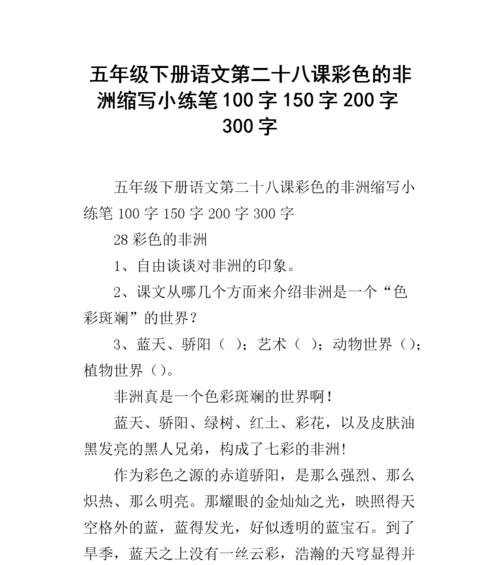 五年级下册语文第二十八课彩色的非洲缩写小练笔 100 字 150 字 200 字 300 字

五年级下册语文第二十八课彩色的非洲缩写小练笔 100 字 150 字 200 字 300 字

28 彩色的非洲

1、自由谈谈对非洲的印象。

2、课文从哪几个方面来介绍非洲是一个“色彩斑斓”的世界？

3、蓝天、骄阳（ ）；艺术（ ）；动物世界（）；植物世界（）。

非洲真是一个色彩斑斓的世界啊！

蓝天、骄阳、绿树、红土、彩花，以及皮肤油黑发亮的黑人兄弟，构成了七彩的非洲！

作为彩色之源的赤道骄阳，是那么强烈、那么炽热、那么明亮。那耀眼的金灿灿之光，映照得天空格外的蓝，蓝得发光，好似透明的蓝宝石。到了旱季，蓝天之上没有一丝云彩，浩瀚的天穹显得并